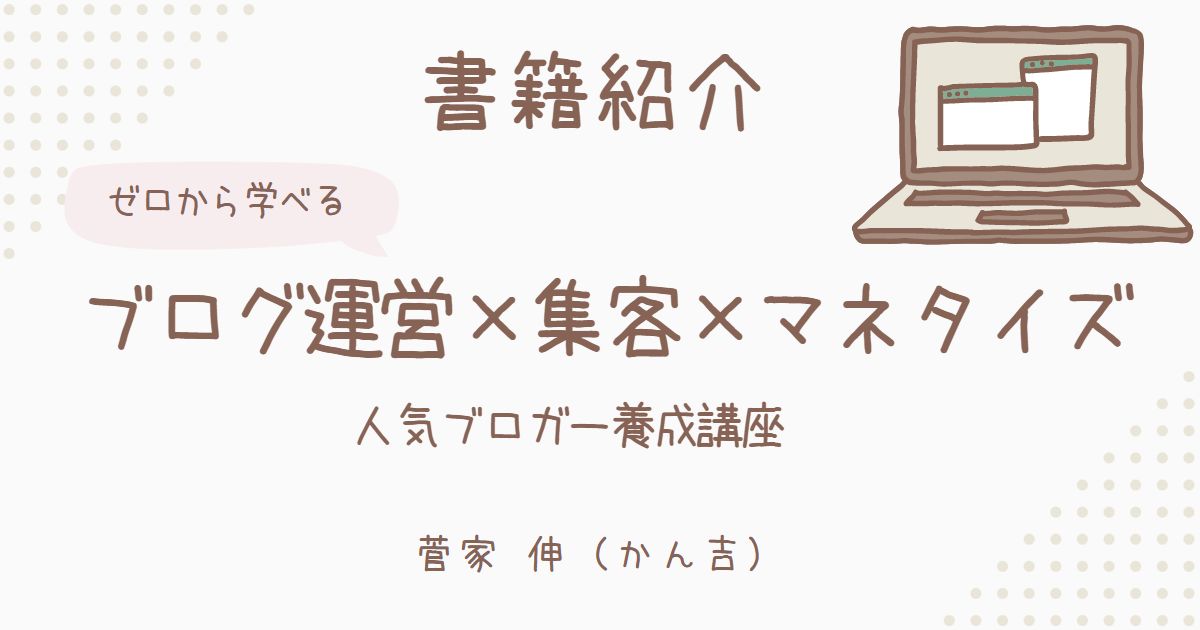 書籍紹介

ゼロから学べる

ブログ運営×集客×マネタイズ

人気ブロガー養成講座

菅家 伸（かん吉）